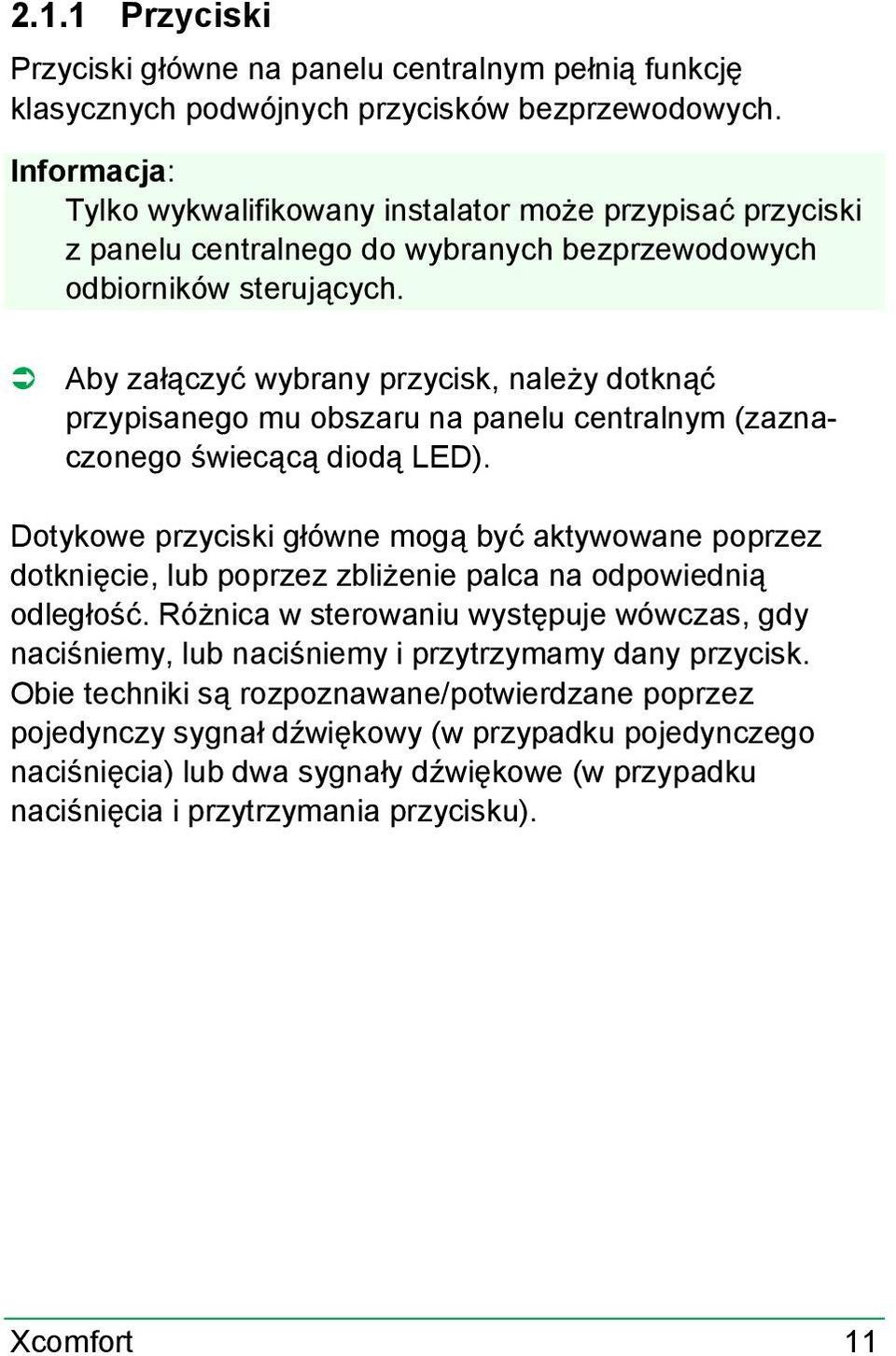 2.1.1 Przyciski

Przyciski główne na panelu centralnym pełnią funkcję klasycznych podwójnych przycisków bezprzewodowych.

Informacja:
Tylko wykwalifikowany instalator może przypisać przyciski z panelu centralnego do wybranych bezprzewodowych odbiorników sterujących.

➲ Aby załączyć wybrany przycisk, należy dotknąć przypisanego mu obszaru na panelu centralnym (zaznaczonego świecącą diodą LED).

Dotykowe przyciski główne mogą być aktywowane poprzez dotknięcie, lub poprzez zbliżenie palca na odpowiednią odległość. Różnica w sterowaniu występuje wówczas, gdy naciśniemy, lub naciśniemy i przytrzymamy dany przycisk. Obie techniki są rozpoznawane/potwierdzane poprzez pojedynczy sygnał dźwiękowy (w przypadku pojedynczego naciśnięcia) lub dwa sygnały dźwiękowe (w przypadku naciśnięcia i przytrzymania przycisku).

Xcomfort 11